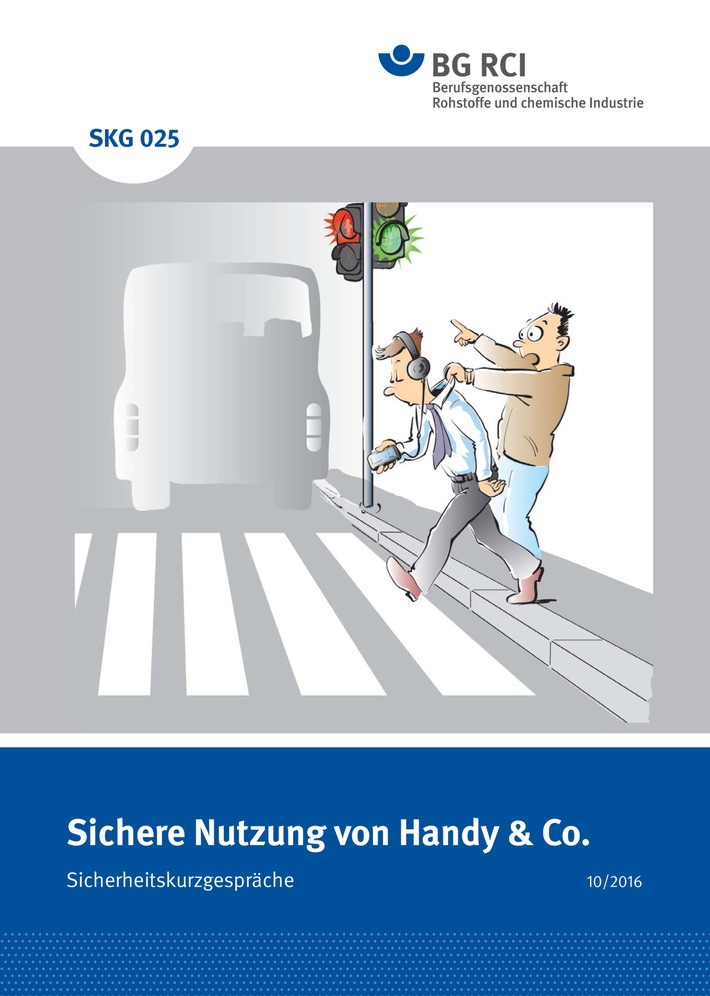 BG RCI
Berufsgenossenschaft
Rohstoffe und chemische Industrie

SKG 025

Sichere Nutzung von Handy & Co.

Sicherheitskurzgespräche

10/2016